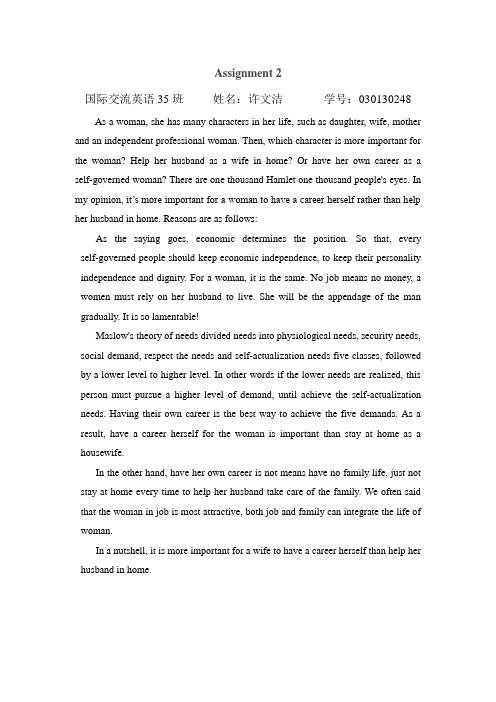 Assignment 2

国际交流英语 35 班　　姓名：许文洁　　学号：030130248

As a woman, she has many characters in her life, such as daughter, wife, mother and an independent professional woman. Then, which character is more important for the woman? Help her husband as a wife in home? Or have her own career as a self-governed woman? There are one thousand Hamlet one thousand people's eyes. In my opinion, it's more important for a woman to have a career herself rather than help her husband in home. Reasons are as follows:

As the saying goes, economic determines the position. So that, every self-governed people should keep economic independence, to keep their personality independence and dignity. For a woman, it is the same. No job means no money, a women must rely on her husband to live. She will be the appendage of the man gradually. It is so lamentable!

Maslow's theory of needs divided needs into physiological needs, security needs, social demand, respect the needs and self-actualization needs five classes, followed by a lower level to higher level. In other words if the lower needs are realized, this person must pursue a higher level of demand, until achieve the self-actualization needs. Having their own career is the best way to achieve the five demands. As a result, have a career herself for the woman is important than stay at home as a housewife.

In the other hand, have her own career is not means have no family life, just not stay at home every time to help her husband take care of the family. We often said that the woman in job is most attractive, both job and family can integrate the life of woman.

In a nutshell, it is more important for a wife to have a career herself than help her husband in home.